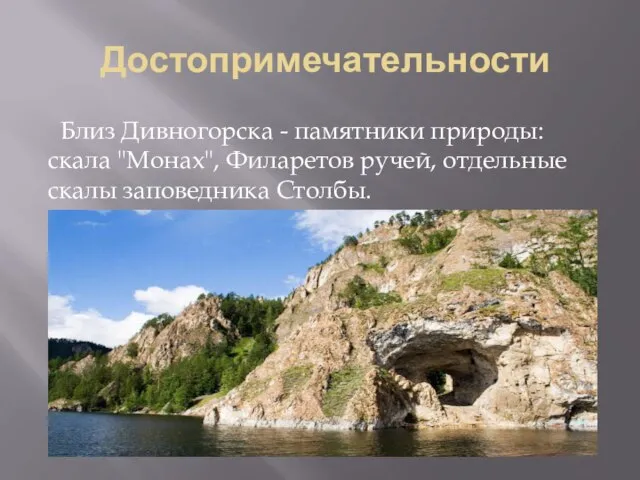 Достопримечательности

Близ Дивногорска - памятники природы: скала "Монах", Филаретов ручей, отдельные скалы заповедника Столбы.